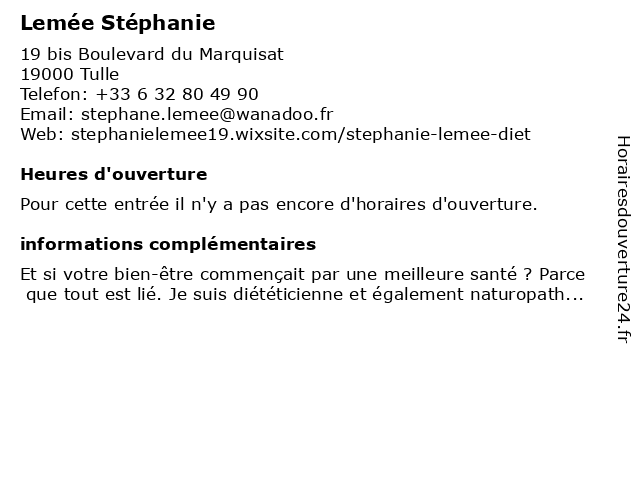 Lemée Stéphanie

19 bis Boulevard du Marquisat
19000 Tulle
Telefon: +33 6 32 80 49 90
Email: stephane.lemee@wanadoo.fr
Web: stephanielemee19.wixsite.com/stephanie-lemee-diet

Heures d'ouverture

Pour cette entrée il n'y a pas encore d'horaires d'ouverture.

informations complémentaires

Et si votre bien-être commençait par une meilleure santé ? Parce que tout est lié. Je suis diététicienne et également naturopath...

Horairesdouverture24.fr